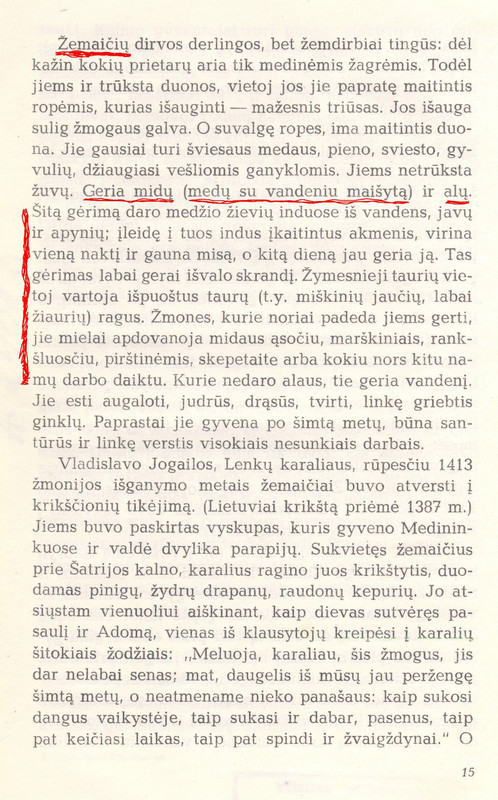 Žemaičių dirvos derlingos, bet žemdirbiai tingūs: dėl kažin kokių prietarų aria tik medinėmis žagrėmis. Todėl jiems ir trūksta duonos, vietoj jos jie papratę maitintis ropėmis, kurias išauginti — mažesnis triūsas. Jos išauga sulig žmogaus galva. O suvalgę ropes, ima maitintis duona. Jie gausiai turi šviesaus medaus, pieno, sviesto, gyvulių, džiaugiasi vešliomis ganyklomis. Jiems netrūksta žuvų. Geria midų (medų su vandeniu maišytą) ir alų. Šitą gėrimą daro medžio žievių induose iš vandens, javų ir apynių; įleidę į tuos indus įkaitintus akmenis, virina vieną naktį ir gauna misą, o kitą dieną jau geria ją. Tas gėrimas labai gerai išvalo skrandį. Žymesnieji taurių vietoj vartoja išpuoštus taurų (t.y. miškinių jaučių, labai žiaurių) ragus. Žmones, kurie noriai padeda jiems gerti, jie mielai apdovanoja midaus ąsočiu, marškiniais, rankšluosčiu, pirštinėmis, skepetaite arba kokiu nors kitu namų darbo daiktu. Kurie nedaro alaus, tie geria vandenį. Jie esti augaloti, judrūs, drąsūs, tvirti, linkę griebtis ginklų. Paprastai jie gyvena po šimtą metų, būna santūrūs ir linkę verstis visokiais nesunkiais darbais.

Vladislavo Jogailos, Lenkų karaliaus, rūpesčiu 1413 žmonijos išganymo metais žemaičiai buvo atversti į krikščionių tikėjimą. (Lietuviai krikštą priėmė 1387 m.) Jiems buvo paskirtas vyskupas, kuris gyveno Medininkuose ir valdė dvylika parapijų. Sukvietęs žemaičius prie Šatrijos kalno, karalius ragino juos krikštytis, duodamas pinigų, žydrų drapanų, raudonų kepurių. Jo atsiųstam vienuoliui aiškinant, kaip dievas sutvėręs pasaulį ir Adomą, vienas iš klausytojų kreipėsi į karalių šitokiais žodžiais: „Meluoja, karaliau, šis žmogus, jis dar nelabai senas; mat, daugelis iš mūsų jau peržengę šimtą metų, o neatmename nieko panašaus: kaip sukosi dangus vaikystėje, taip sukasi ir dabar, pasenus, taip pat keičiasi laikas, taip pat spindi ir žvaigždynai." O

15